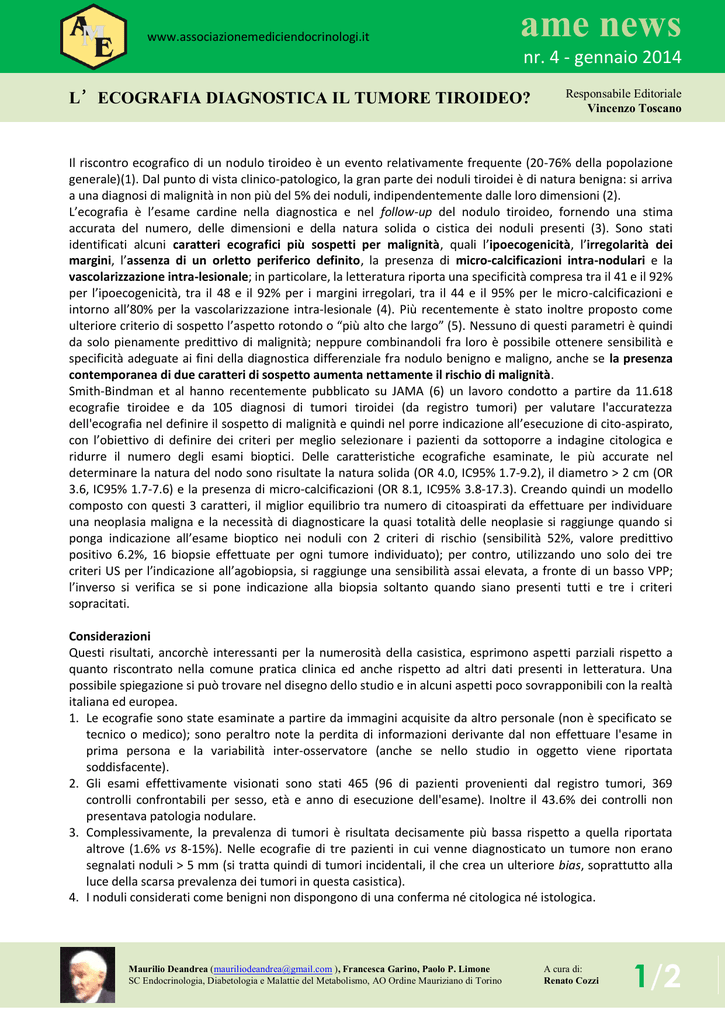 AME

www.associazionemediciendocrinologi.it

ame news

nr. 4 - gennaio 2014

L' ECOGRAFIA DIAGNOSTICA IL TUMORE TIROIDEO?

Responsabile Editoriale
Vincenzo Toscano

Il riscontro ecografico di un nodulo tiroideo è un evento relativamente frequente (20-76% della popolazione generale)(1). Dal punto di vista clinico-patologico, la gran parte dei noduli tiroidei è di natura benigna: si arriva a una diagnosi di malignità in non più del 5% dei noduli, indipendentemente dalle loro dimensioni (2).
L'ecografia è l'esame cardine nella diagnostica e nel follow-up del nodulo tiroideo, fornendo una stima accurata del numero, delle dimensioni e della natura solida o cistica dei noduli presenti (3). Sono stati identificati alcuni caratteri ecografici più sospetti per malignità, quali l'ipoecogenicità, l'irregolarità dei margini, l'assenza di un orletto periferico definito, la presenza di micro-calcificazioni intra-nodulari e la vascolarizzazione intra-lesionale; in particolare, la letteratura riporta una specificità compresa tra il 41 e il 92% per l'ipoecogenicità, tra il 48 e il 92% per i margini irregolari, tra il 44 e il 95% per le micro-calcificazioni e intorno all'80% per la vascolarizzazione intra-lesionale (4). Più recentemente è stato inoltre proposto come ulteriore criterio di sospetto l'aspetto rotondo o "più alto che largo" (5). Nessuno di questi parametri è quindi da solo pienamente predittivo di malignità; neppure combinandoli fra loro è possibile ottenere sensibilità e specificità adeguate ai fini della diagnostica differenziale fra nodulo benigno e maligno, anche se la presenza contemporanea di due caratteri di sospetto aumenta nettamente il rischio di malignità.
Smith-Bindman et al hanno recentemente pubblicato su JAMA (6) un lavoro condotto a partire da 11.618 ecografie tiroidee e da 105 diagnosi di tumori tiroidei (da registro tumori) per valutare l'accuratezza dell'ecografia nel definire il sospetto di malignità e quindi nel porre indicazione all'esecuzione di cito-aspirato, con l'obiettivo di definire dei criteri per meglio selezionare i pazienti da sottoporre a indagine citologica e ridurre il numero degli esami bioptici. Delle caratteristiche ecografiche esaminate, le più accurate nel determinare la natura del nodo sono risultate la natura solida (OR 4.0, IC95% 1.7-9.2), il diametro > 2 cm (OR 3.6, IC95% 1.7-7.6) e la presenza di micro-calcificazioni (OR 8.1, IC95% 3.8-17.3). Creando quindi un modello composto con questi 3 caratteri, il miglior equilibrio tra numero di citoaspirati da effettuare per individuare una neoplasia maligna e la necessità di diagnosticare la quasi totalità delle neoplasie si raggiunge quando si ponga indicazione all'esame bioptico nei noduli con 2 criteri di rischio (sensibilità 52%, valore predittivo positivo 6.2%, 16 biopsie effettuate per ogni tumore individuato); per contro, utilizzando uno solo dei tre criteri US per l'indicazione all'agobiopsia, si raggiunge una sensibilità assai elevata, a fronte di un basso VPP; l'inverso si verifica se si pone indicazione alla biopsia soltanto quando siano presenti tutti e tre i criteri sopracitati.

Considerazioni
Questi risultati, ancorchè interessanti per la numerosità della casistica, esprimono aspetti parziali rispetto a quanto riscontrato nella comune pratica clinica ed anche rispetto ad altri dati presenti in letteratura. Una possibile spiegazione si può trovare nel disegno dello studio e in alcuni aspetti poco sovrapponibili con la realtà italiana ed europea.
1. Le ecografie sono state esaminate a partire da immagini acquisite da altro personale (non è specificato se tecnico o medico); sono peraltro note la perdita di informazioni derivante dal non effettuare l'esame in prima persona e la variabilità inter-osservatore (anche se nello studio in oggetto viene riportata soddisfacente).
2. Gli esami effettivamente visionati sono stati 465 (96 di pazienti provenienti dal registro tumori, 369 controlli confrontabili per sesso, età e anno di esecuzione dell'esame). Inoltre il 43.6% dei controlli non presentava patologia nodulare.
3. Complessivamente, la prevalenza di tumori è risultata decisamente più bassa rispetto a quella riportata altrove (1.6% vs 8-15%). Nelle ecografie di tre pazienti in cui venne diagnosticato un tumore non erano segnalati noduli > 5 mm (si tratta quindi di tumori incidentali, il che crea un ulteriore bias, soprattutto alla luce della scarsa prevalenza dei tumori in questa casistica).
4. I noduli considerati come benigni non dispongono di una conferma né citologica né istologica.

Maurilio Deandrea (mauriliodeandrea@gmail.com ), Francesca Garino, Paolo P. Limone
SC Endocrinologia, Diabetologia e Malattie del Metabolismo, AO Ordine Mauriziano di Torino

A cura di:
Renato Cozzi

1/2